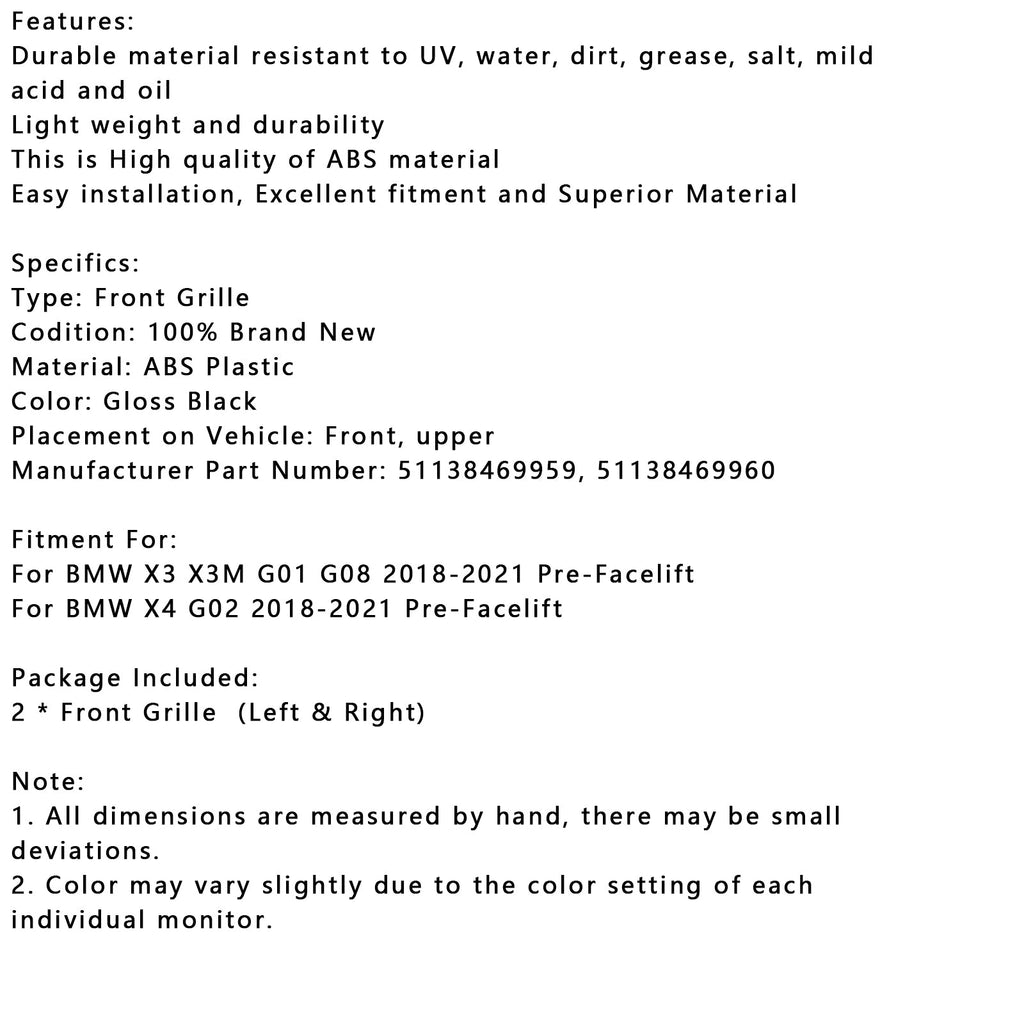 Features:
Durable material resistant to UV, water, dirt, grease, salt, mild acid and oil
Light weight and durability
This is High quality of ABS material
Easy installation, Excellent fitment and Superior Material

Specifics:
Type: Front Grille
Codition: 100% Brand New
Material: ABS Plastic
Color: Gloss Black
Placement on Vehicle: Front, upper
Manufacturer Part Number: 51138469959, 51138469960

Fitment For:
For BMW X3 X3M G01 G08 2018-2021 Pre-Facelift
For BMW X4 G02 2018-2021 Pre-Facelift

Package Included:
2 * Front Grille (Left & Right)

Note:
1. All dimensions are measured by hand, there may be small deviations.
2. Color may vary slightly due to the color setting of each individual monitor.